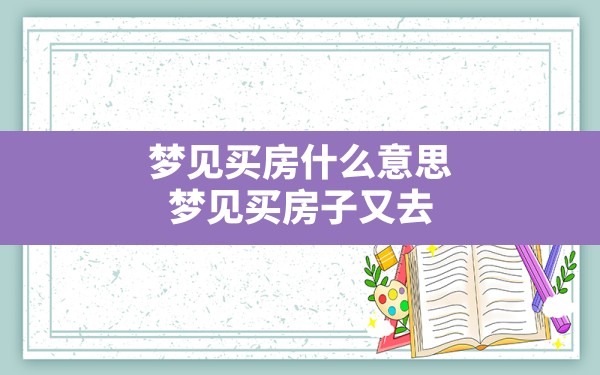 梦见买房什么意思
梦见买房子又去